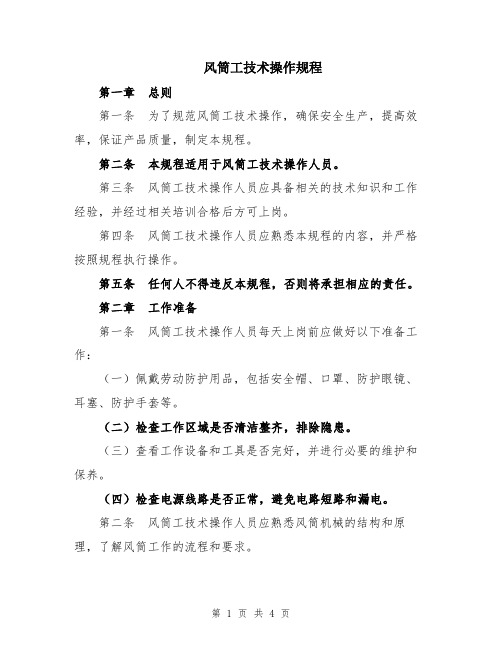 风筒工技术操作规程

第一章 总则

第一条 为了规范风筒工技术操作，确保安全生产，提高效率，保证产品质量，制定本规程。

第二条 本规程适用于风筒工技术操作人员。

第三条 风筒工技术操作人员应具备相关的技术知识和工作经验，并经过相关培训合格后方可上岗。

第四条 风筒工技术操作人员应熟悉本规程的内容，并严格按照规程执行操作。

第五条 任何人不得违反本规程，否则将承担相应的责任。

第二章 工作准备

第一条 风筒工技术操作人员每天上岗前应做好以下准备工作：

（一）佩戴劳动防护用品，包括安全帽、口罩、防护眼镜、耳塞、防护手套等。

（二）检查工作区域是否清洁整齐，排除隐患。

（三）查看工作设备和工具是否完好，并进行必要的维护和保养。

（四）检查电源线路是否正常，避免电路短路和漏电。

第二条 风筒工技术操作人员应熟悉风筒机械的结构和原理，了解风筒工作的流程和要求。

第 1 页 共 4 页